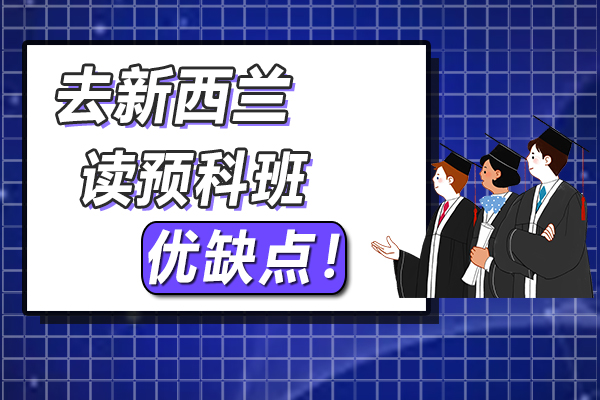 去新西兰
读预科班
优缺点！